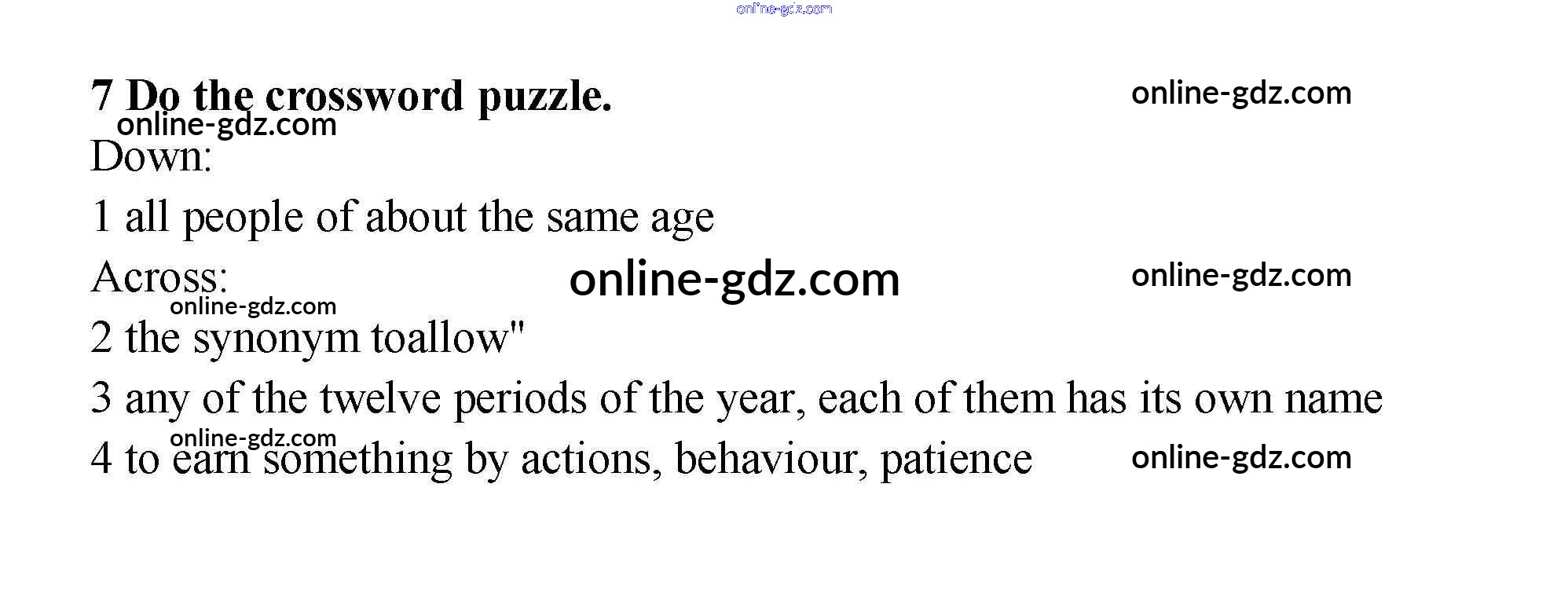 7 Do the crossword puzzle.

Down:

1 all people of about the same age

Across:

2 the synonym toallow"

3 any of the twelve periods of the year, each of them has its own name

4 to earn something by actions, behaviour, patience

online-gdz.com